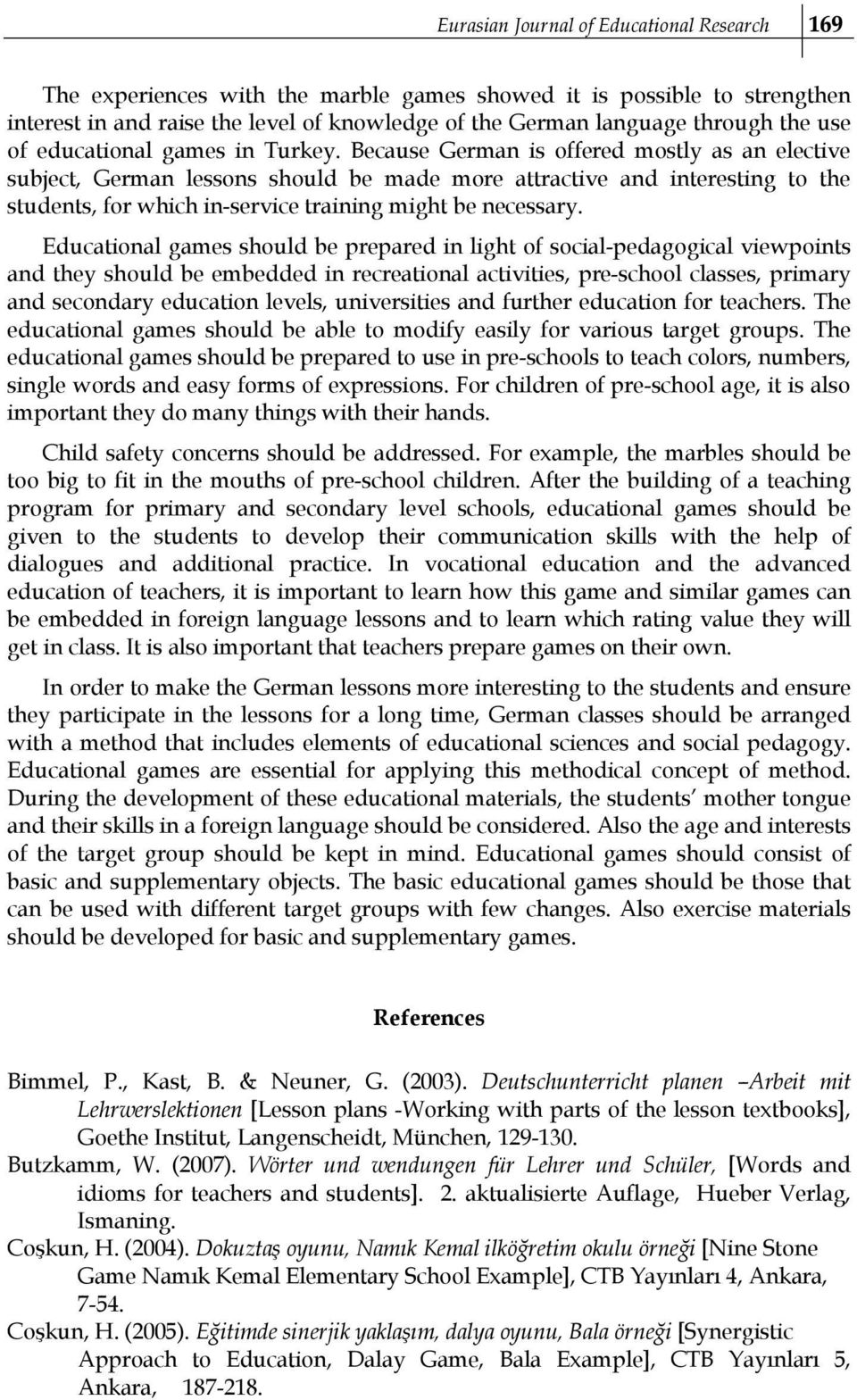 Eurasian Journal of Educational Research 169

The experiences with the marble games showed it is possible to strengthen interest in and raise the level of knowledge of the German language through the use of educational games in Turkey. Because German is offered mostly as an elective subject, German lessons should be made more attractive and interesting to the students, for which in-service training might be necessary.

Educational games should be prepared in light of social-pedagogical viewpoints and they should be embedded in recreational activities, pre-school classes, primary and secondary education levels, universities and further education for teachers. The educational games should be able to modify easily for various target groups. The educational games should be prepared to use in pre-schools to teach colors, numbers, single words and easy forms of expressions. For children of pre-school age, it is also important they do many things with their hands.

Child safety concerns should be addressed. For example, the marbles should be too big to fit in the mouths of pre-school children. After the building of a teaching program for primary and secondary level schools, educational games should be given to the students to develop their communication skills with the help of dialogues and additional practice. In vocational education and the advanced education of teachers, it is important to learn how this game and similar games can be embedded in foreign language lessons and to learn which rating value they will get in class. It is also important that teachers prepare games on their own.

In order to make the German lessons more interesting to the students and ensure they participate in the lessons for a long time, German classes should be arranged with a method that includes elements of educational sciences and social pedagogy. Educational games are essential for applying this methodical concept of method. During the development of these educational materials, the students' mother tongue and their skills in a foreign language should be considered. Also the age and interests of the target group should be kept in mind. Educational games should consist of basic and supplementary objects. The basic educational games should be those that can be used with different target groups with few changes. Also exercise materials should be developed for basic and supplementary games.

References

Bimmel, P., Kast, B. & Neuner, G. (2003). Deutschunterricht planen –Arbeit mit Lehrwerslektionen [Lesson plans -Working with parts of the lesson textbooks], Goethe Institut, Langenscheidt, München, 129-130.

Butzkamm, W. (2007). Wörter und wendungen für Lehrer und Schüler, [Words and idioms for teachers and students]. 2. aktualisierte Auflage, Hueber Verlag, Ismaning.

Coşkun, H. (2004). Dokuztaş oyunu, Namık Kemal ilköğretim okulu örneği [Nine Stone Game Namık Kemal Elementary School Example], CTB Yayınları 4, Ankara, 7-54.

Coşkun, H. (2005). Eğitimde sinerjik yaklaşım, dalya oyunu, Bala örneği [Synergistic Approach to Education, Dalay Game, Bala Example], CTB Yayınları 5, Ankara, 187-218.